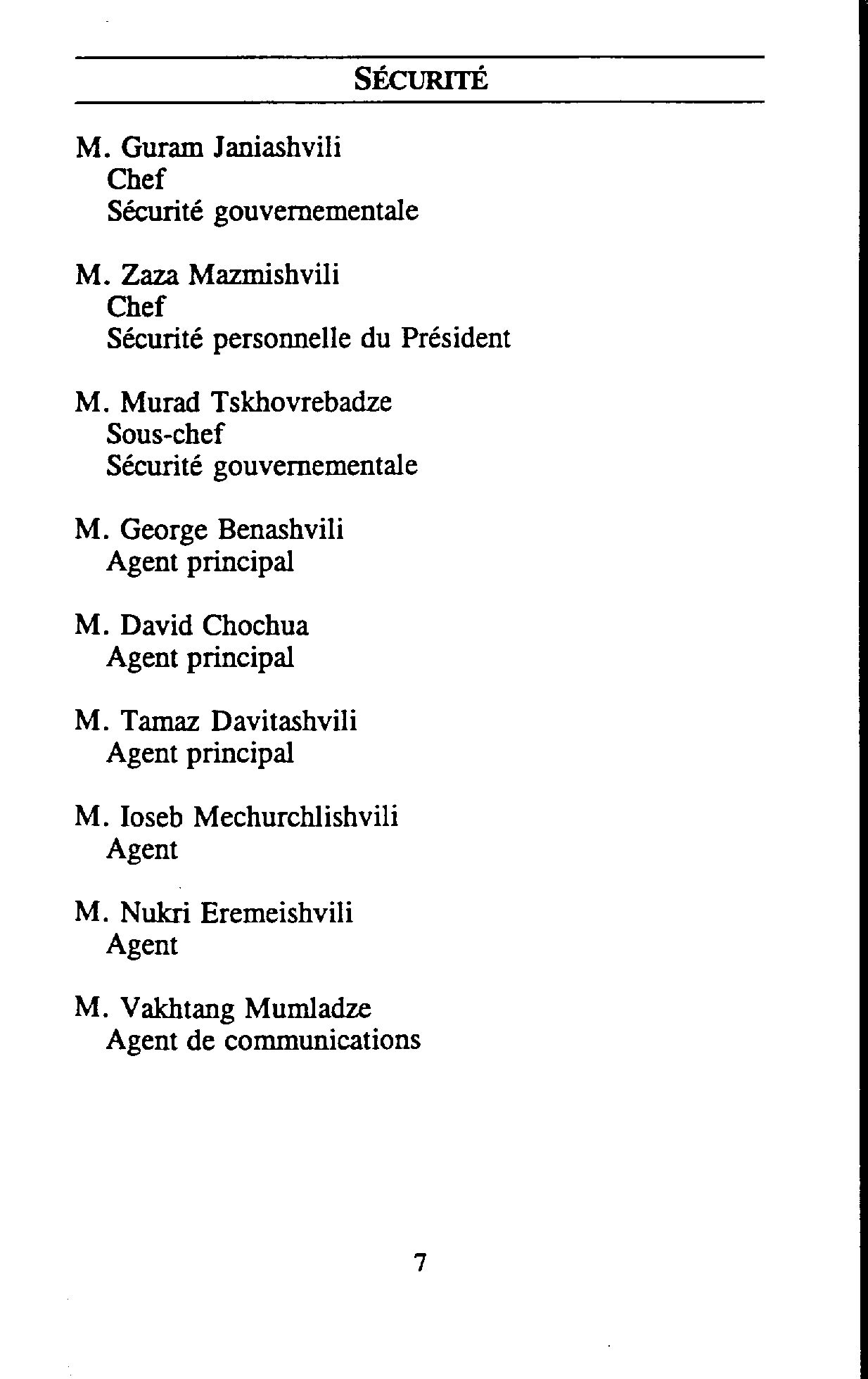 SÉCURITÉ

M. Guram Janiashvili
Chef
Sécurité gouvernementale

M. Zaza Mazmishvili
Chef
Sécurité personnelle du Président

M. Murad Tskhovrebadze
Sous-chef
Sécurité gouvernementale

M. George Benashvili
Agent principal

M. David Chochua
Agent principal

M. Tamaz Davitashvili
Agent principal

M. Ioseb Mechurchlishvili
Agent

M. Nukri Eremeishvili
Agent

M. Vakhtang Mumladze
Agent de communications

7